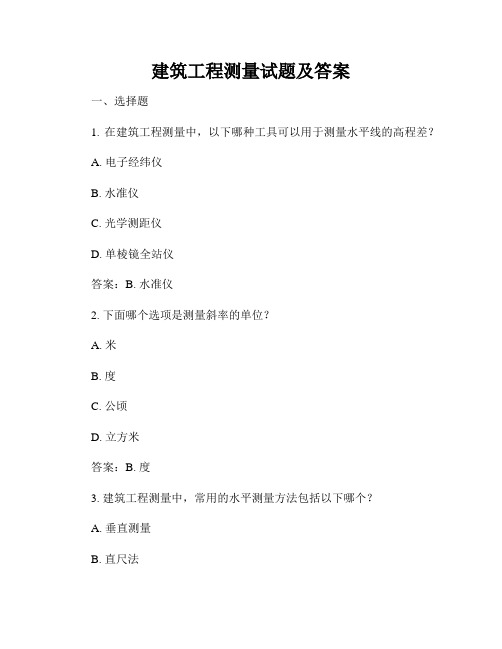 建筑工程测量试题及答案

一、选择题

1. 在建筑工程测量中，以下哪种工具可以用于测量水平线的高程差？

A. 电子经纬仪

B. 水准仪

C. 光学测距仪

D. 单棱镜全站仪

答案：B. 水准仪

2. 下面哪个选项是测量斜率的单位？

A. 米

B. 度

C. 公顷

D. 立方米

答案：B. 度

3. 建筑工程测量中，常用的水平测量方法包括以下哪个？

A. 垂直测量

B. 直尺法